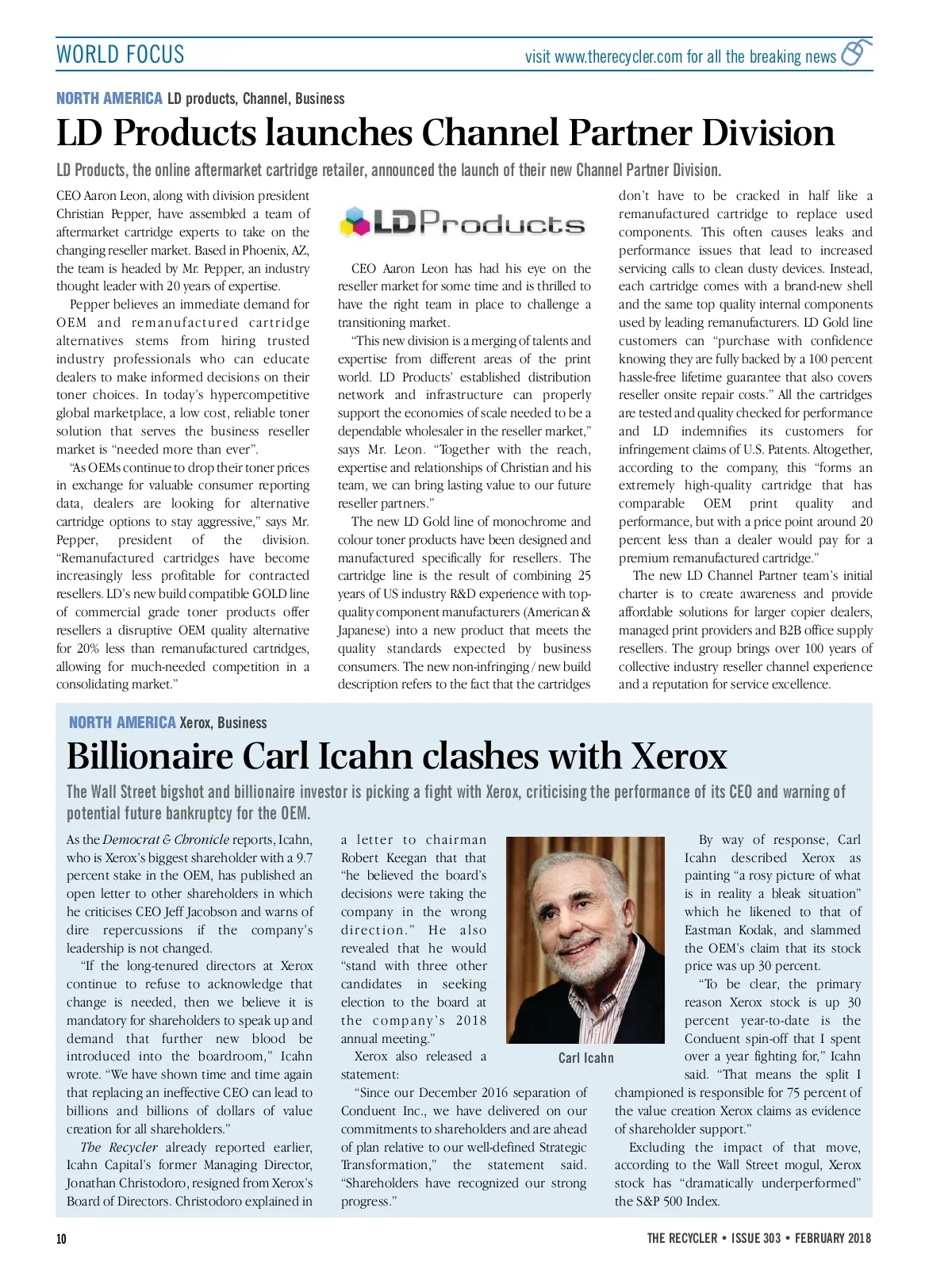 WORLD FOCUS

visit www.therecycler.com for all the breaking news

NORTH AMERICA LD products, Channel, Business

LD Products launches Channel Partner Division

LD Products, the online aftermarket cartridge retailer, announced the launch of their new Channel Partner Division.

CEO Aaron Leon, along with division president Christian Pepper, have assembled a team of aftermarket cartridge experts to take on the changing reseller market. Based in Phoenix, AZ, the team is headed by Mr. Pepper, an industry thought leader with 20 years of expertise.

Pepper believes an immediate demand for OEM and remanufactured cartridge alternatives stems from hiring trusted industry professionals who can educate dealers to make informed decisions on their toner choices. In today's hypercompetitive global marketplace, a low cost, reliable toner solution that serves the business reseller market is "needed more than ever".

"As OEMs continue to drop their toner prices in exchange for valuable consumer reporting data, dealers are looking for alternative cartridge options to stay aggressive," says Mr. Pepper, president of the division. "Remanufactured cartridges have become increasingly less profitable for contracted resellers. LD's new build compatible GOLD line of commercial grade toner products offer resellers a disruptive OEM quality alternative for 20% less than remanufactured cartridges, allowing for much-needed competition in a consolidating market."

LDProducts

CEO Aaron Leon has had his eye on the reseller market for some time and is thrilled to have the right team in place to challenge a transitioning market.

"This new division is a merging of talents and expertise from different areas of the print world. LD Products' established distribution network and infrastructure can properly support the economies of scale needed to be a dependable wholesaler in the reseller market," says Mr. Leon. "Together with the reach, expertise and relationships of Christian and his team, we can bring lasting value to our future reseller partners."

The new LD Gold line of monochrome and colour toner products have been designed and manufactured specifically for resellers. The cartridge line is the result of combining 25 years of US industry R&D experience with top-quality component manufacturers (American & Japanese) into a new product that meets the quality standards expected by business consumers. The new non-infringing / new build description refers to the fact that the cartridges don't have to be cracked in half like a remanufactured cartridge to replace used components. This often causes leaks and performance issues that lead to increased servicing calls to clean dusty devices. Instead, each cartridge comes with a brand-new shell and the same top quality internal components used by leading remanufacturers. LD Gold line customers can "purchase with confidence knowing they are fully backed by a 100 percent hassle-free lifetime guarantee that also covers reseller onsite repair costs." All the cartridges are tested and quality checked for performance and LD indemnifies its customers for infringement claims of U.S. Patents. Altogether, according to the company, this "forms an extremely high-quality cartridge that has comparable OEM print quality and performance, but with a price point around 20 percent less than a dealer would pay for a premium remanufactured cartridge."

The new LD Channel Partner team's initial charter is to create awareness and provide affordable solutions for larger copier dealers, managed print providers and B2B office supply resellers. The group brings over 100 years of collective industry reseller channel experience and a reputation for service excellence.

NORTH AMERICA Xerox, Business

Billionaire Carl Icahn clashes with Xerox

The Wall Street bigshot and billionaire investor is picking a fight with Xerox, criticising the performance of its CEO and warning of potential future bankruptcy for the OEM.

As the Democrat & Chronicle reports, Icahn, who is Xerox's biggest shareholder with a 9.7 percent stake in the OEM, has published an open letter to other shareholders in which he criticises CEO Jeff Jacobson and warns of dire repercussions if the company's leadership is not changed.

"If the long-tenured directors at Xerox continue to refuse to acknowledge that change is needed, then we believe it is mandatory for shareholders to speak up and demand that further new blood be introduced into the boardroom," Icahn wrote. "We have shown time and time again that replacing an ineffective CEO can lead to billions and billions of dollars of value creation for all shareholders."

The Recycler already reported earlier, Icahn Capital's former Managing Director, Jonathan Christodoro, resigned from Xerox's Board of Directors. Christodoro explained in a letter to chairman Robert Keegan that that "he believed the board's decisions were taking the company in the wrong direction." He also revealed that he would "stand with three other candidates in seeking election to the board at the company's 2018 annual meeting."

Xerox also released a statement:

"Since our December 2016 separation of Conduent Inc., we have delivered on our commitments to shareholders and are ahead of plan relative to our well-defined Strategic Transformation," the statement said. "Shareholders have recognized our strong progress."

Carl Icahn

By way of response, Carl Icahn described Xerox as painting "a rosy picture of what is in reality a bleak situation" which he likened to that of Eastman Kodak, and slammed the OEM's claim that its stock price was up 30 percent.

"To be clear, the primary reason Xerox stock is up 30 percent year-to-date is the Conduent spin-off that I spent over a year fighting for," Icahn said. "That means the split I championed is responsible for 75 percent of the value creation Xerox claims as evidence of shareholder support."

Excluding the impact of that move, according to the Wall Street mogul, Xerox stock has "dramatically underperformed" the S&P 500 Index.

10

THE RECYCLER • ISSUE 303 • FEBRUARY 2018